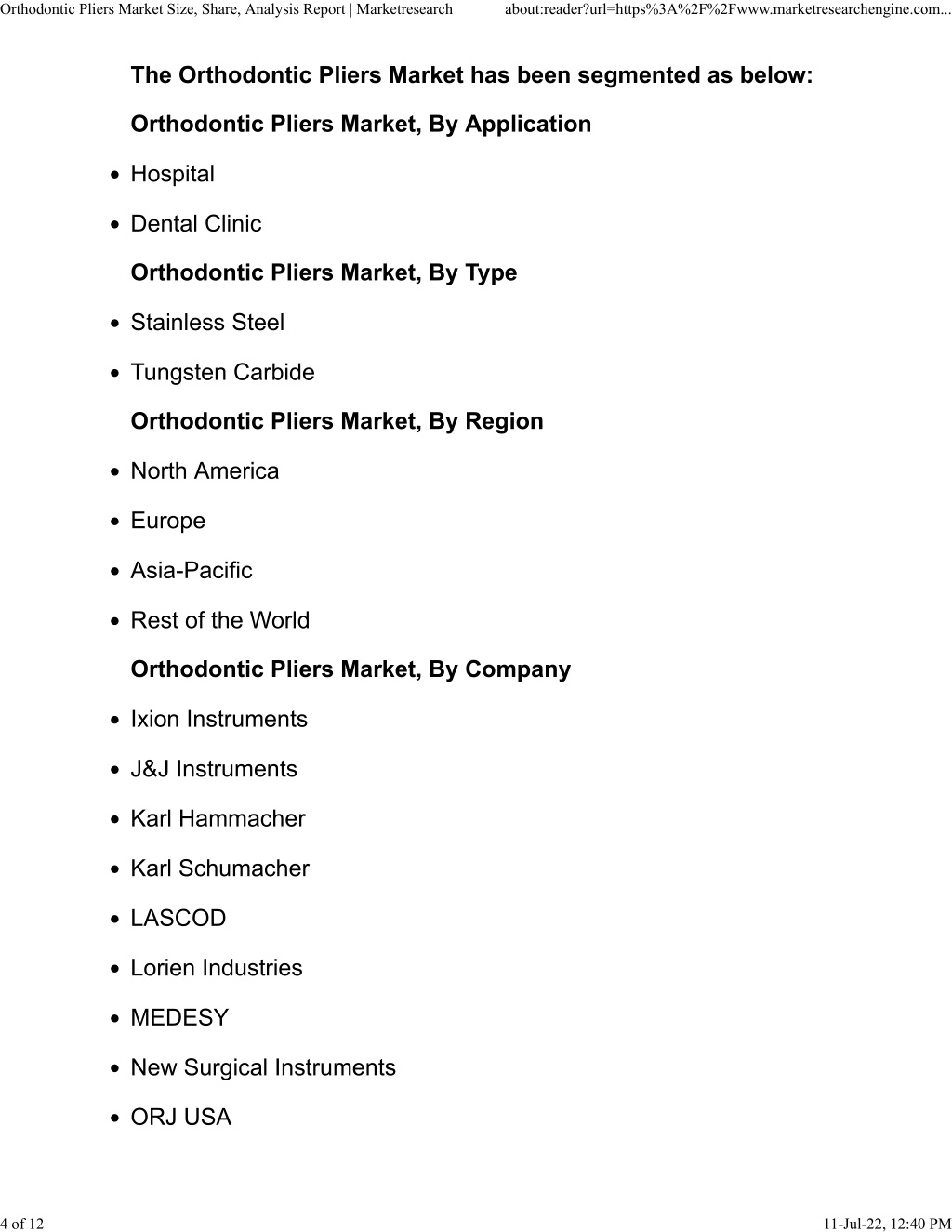 Orthodontic Pliers Market Size, Share, Analysis Report | Marketresearch about:reader?url=https%3A%2F%2Fwww.marketresearchengine.com...

The Orthodontic Pliers Market has been segmented as below:

Orthodontic Pliers Market, By Application

- Hospital
- Dental Clinic

Orthodontic Pliers Market, By Type

- Stainless Steel
- Tungsten Carbide

Orthodontic Pliers Market, By Region

- North America
- Europe
- Asia-Pacific
- Rest of the World

Orthodontic Pliers Market, By Company

- Ixion Instruments
- J&J Instruments
- Karl Hammacher
- Karl Schumacher
- LASCOD
- Lorien Industries
- MEDESY
- New Surgical Instruments
- ORJ USA

4 of 12 11-Jul-22, 12:40 PM